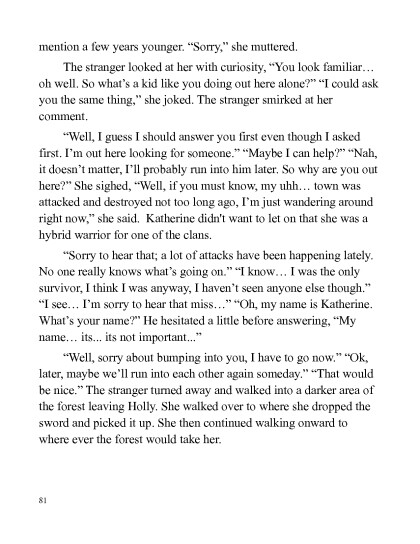 mention a few years younger. “Sorry,” she muttered.

The stranger looked at her with curiosity, “You look familiar… oh well. So what’s a kid like you doing out here alone?” “I could ask you the same thing,” she joked. The stranger smirked at her comment.

“Well, I guess I should answer you first even though I asked first. I’m out here looking for someone.” “Maybe I can help?” “Nah, it doesn’t matter, I’ll probably run into him later. So why are you out here?” She sighed, “Well, if you must know, my uhh… town was attacked and destroyed not too long ago, I’m just wandering around right now,” she said. Katherine didn't want to let on that she was a hybrid warrior for one of the clans.

“Sorry to hear that; a lot of attacks have been happening lately. No one really knows what’s going on.” “I know… I was the only survivor, I think I was anyway, I haven’t seen anyone else though.” “I see… I’m sorry to hear that miss…” “Oh, my name is Katherine. What’s your name?” He hesitated a little before answering, “My name… its... its not important...”

“Well, sorry about bumping into you, I have to go now.” “Ok, later, maybe we’ll run into each other again someday.” “That would be nice.” The stranger turned away and walked into a darker area of the forest leaving Holly. She walked over to where she dropped the sword and picked it up. She then continued walking onward to where ever the forest would take her.

81